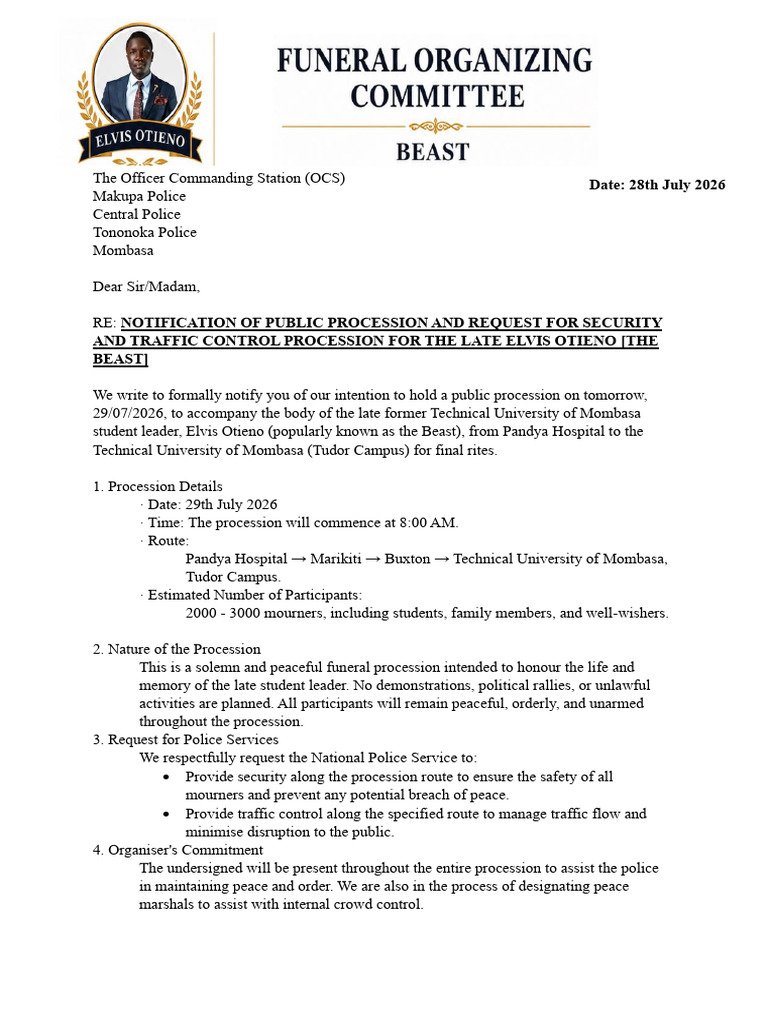 ELVIS OTIENO

FUNERAL ORGANIZING COMMITTEE

BEAST

The Officer Commanding Station (OCS)
Makupa Police
Central Police
Tononoka Police
Mombasa

Date: 28th July 2026

Dear Sir/Madam,

RE: NOTIFICATION OF PUBLIC PROCESSION AND REQUEST FOR SECURITY AND TRAFFIC CONTROL PROCESSION FOR THE LATE ELVIS OTIENO [THE BEAST]

We write to formally notify you of our intention to hold a public procession on tomorrow, 29/07/2026, to accompany the body of the late former Technical University of Mombasa student leader, Elvis Otieno (popularly known as the Beast), from Pandya Hospital to the Technical University of Mombasa (Tudor Campus) for final rites.

1. Procession Details
· Date: 29th July 2026
· Time: The procession will commence at 8:00 AM.
· Route:
Pandya Hospital → Marikiti → Buxton → Technical University of Mombasa, Tudor Campus.
· Estimated Number of Participants:
2000 - 3000 mourners, including students, family members, and well-wishers.

2. Nature of the Procession
This is a solemn and peaceful funeral procession intended to honour the life and memory of the late student leader. No demonstrations, political rallies, or unlawful activities are planned. All participants will remain peaceful, orderly, and unarmed throughout the procession.
3. Request for Police Services
We respectfully request the National Police Service to:
• Provide security along the procession route to ensure the safety of all mourners and prevent any potential breach of peace.
• Provide traffic control along the specified route to manage traffic flow and minimise disruption to the public.
4. Organiser's Commitment
The undersigned will be present throughout the entire procession to assist the police in maintaining peace and order. We are also in the process of designating peace marshals to assist with internal crowd control.